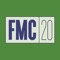 FMC 20